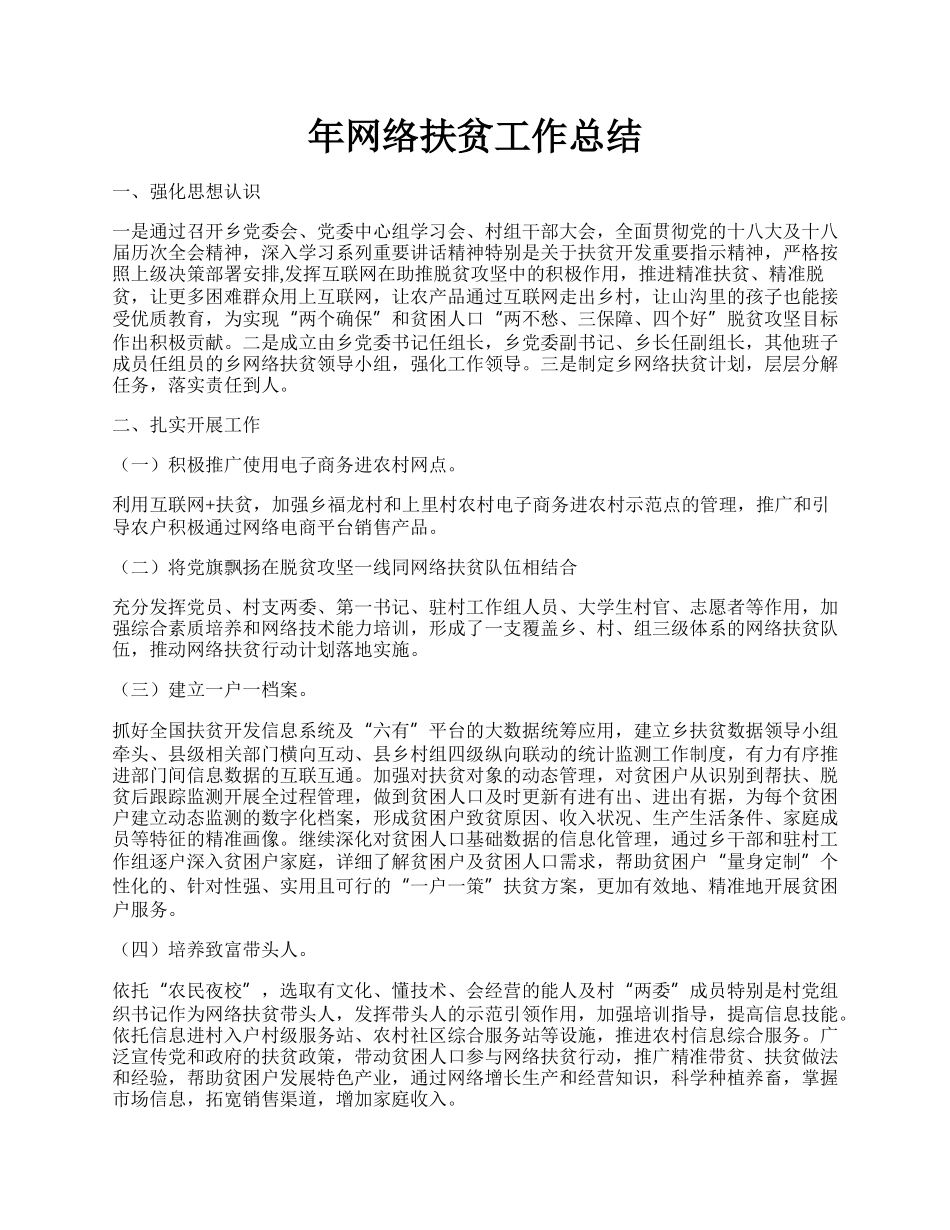 年网络扶贫工作总结

一、强化思想认识

一是通过召开乡党委会、党委中心组学习会、村组干部大会，全面贯彻党的十八大及十八届历次全会精神，深入学习系列重要讲话精神特别是关于扶贫开发重要指示精神，严格按照上级决策部署安排,发挥互联网在助推脱贫攻坚中的积极作用，推进精准扶贫、精准脱贫，让更多困难群众用上互联网，让农产品通过互联网走出乡村，让山沟里的孩子也能接受优质教育，为实现“两个确保”和贫困人口“两不愁、三保障、四个好”脱贫攻坚目标作出积极贡献。二是成立由乡党委书记任组长，乡党委副书记、乡长任副组长，其他班子成员任组员的乡网络扶贫领导小组，强化工作领导。三是制定乡网络扶贫计划，层层分解任务，落实责任到人。

二、扎实开展工作

（一）积极推广使用电子商务进农村网点。

利用互联网+扶贫，加强乡福龙村和上里村农村电子商务进农村示范点的管理，推广和引导农户积极通过网络电商平台销售产品。

（二）将党旗飘扬在脱贫攻坚一线同网络扶贫队伍相结合

充分发挥党员、村支两委、第一书记、驻村工作组人员、大学生村官、志愿者等作用，加强综合素质培养和网络技术能力培训，形成了一支覆盖乡、村、组三级体系的网络扶贫队伍，推动网络扶贫行动计划落地实施。

（三）建立一户一档案。

抓好全国扶贫开发信息系统及“六有”平台的大数据统筹应用，建立乡扶贫数据领导小组牵头、县级相关部门横向互动、县乡村组四级纵向联动的统计监测工作制度，有力有序推进部门间信息数据的互联互通。加强对扶贫对象的动态管理，对贫困户从识别到帮扶、脱贫后跟踪监测开展全过程管理，做到贫困人口及时更新有进有出、进出有据，为每个贫困户建立动态监测的数字化档案，形成贫困户致贫原因、收入状况、生产生活条件、家庭成员等特征的精准画像。继续深化对贫困人口基础数据的信息化管理，通过乡干部和驻村工作组逐户深入贫困户家庭，详细了解贫困户及贫困人口需求，帮助贫困户“量身定制”个性化的、针对性强、实用且可行的“一户一策”扶贫方案，更加有效地、精准地开展贫困户服务。

（四）培养致富带头人。

依托“农民夜校”，选取有文化、懂技术、会经营的能人及村“两委”成员特别是村党组织书记作为网络扶贫带头人，发挥带头人的示范引领作用，加强培训指导，提高信息技能。依托信息进村入户村级服务站、农村社区综合服务站等设施，推进农村信息综合服务。广泛宣传党和政府的扶贫政策，带动贫困人口参与网络扶贫行动，推广精准带贫、扶贫做法和经验，帮助贫困户发展特色产业，通过网络增长生产和经营知识，科学种植养畜，掌握市场信息，拓宽销售渠道，增加家庭收入。